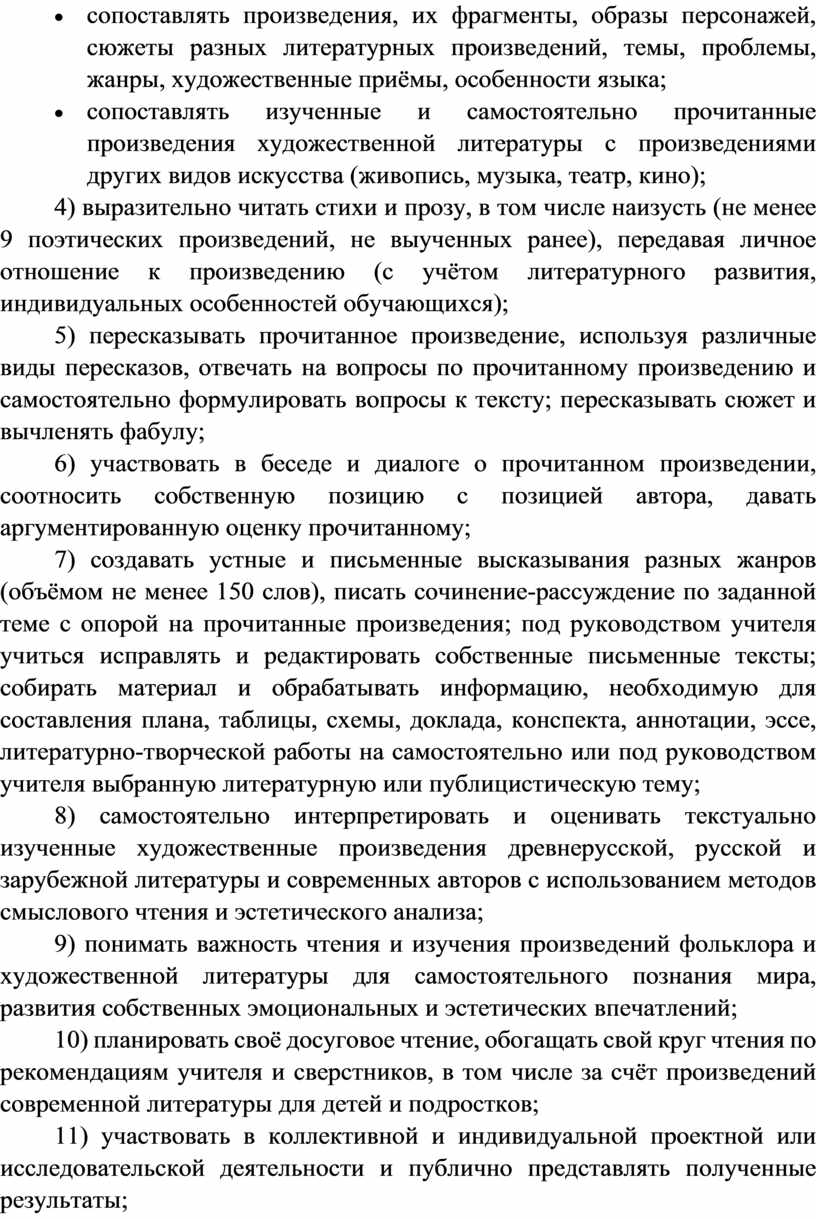 • сопоставлять произведения, их фрагменты, образы персонажей, сюжеты разных литературных произведений, темы, проблемы, жанры, художественные приёмы, особенности языка;
• сопоставлять изученные и самостоятельно прочитанные произведения художественной литературы с произведениями других видов искусства (живопись, музыка, театр, кино);

4) выразительно читать стихи и прозу, в том числе наизусть (не менее 9 поэтических произведений, не выученных ранее), передавая личное отношение к произведению (с учётом литературного развития, индивидуальных особенностей обучающихся);

5) пересказывать прочитанное произведение, используя различные виды пересказов, отвечать на вопросы по прочитанному произведению и самостоятельно формулировать вопросы к тексту; пересказывать сюжет и вычленять фабулу;

6) участвовать в беседе и диалоге о прочитанном произведении, соотносить собственную позицию с позицией автора, давать аргументированную оценку прочитанному;

7) создавать устные и письменные высказывания разных жанров (объёмом не менее 150 слов), писать сочинение-рассуждение по заданной теме с опорой на прочитанные произведения; под руководством учителя учиться исправлять и редактировать собственные письменные тексты; собирать материал и обрабатывать информацию, необходимую для составления плана, таблицы, схемы, доклада, конспекта, аннотации, эссе, литературно-творческой работы на самостоятельно или под руководством учителя выбранную литературную или публицистическую тему;

8) самостоятельно интерпретировать и оценивать текстуально изученные художественные произведения древнерусской, русской и зарубежной литературы и современных авторов с использованием методов смыслового чтения и эстетического анализа;

9) понимать важность чтения и изучения произведений фольклора и художественной литературы для самостоятельного познания мира, развития собственных эмоциональных и эстетических впечатлений;

10) планировать своё досуговое чтение, обогащать свой круг чтения по рекомендациям учителя и сверстников, в том числе за счёт произведений современной литературы для детей и подростков;

11) участвовать в коллективной и индивидуальной проектной или исследовательской деятельности и публично представлять полученные результаты;